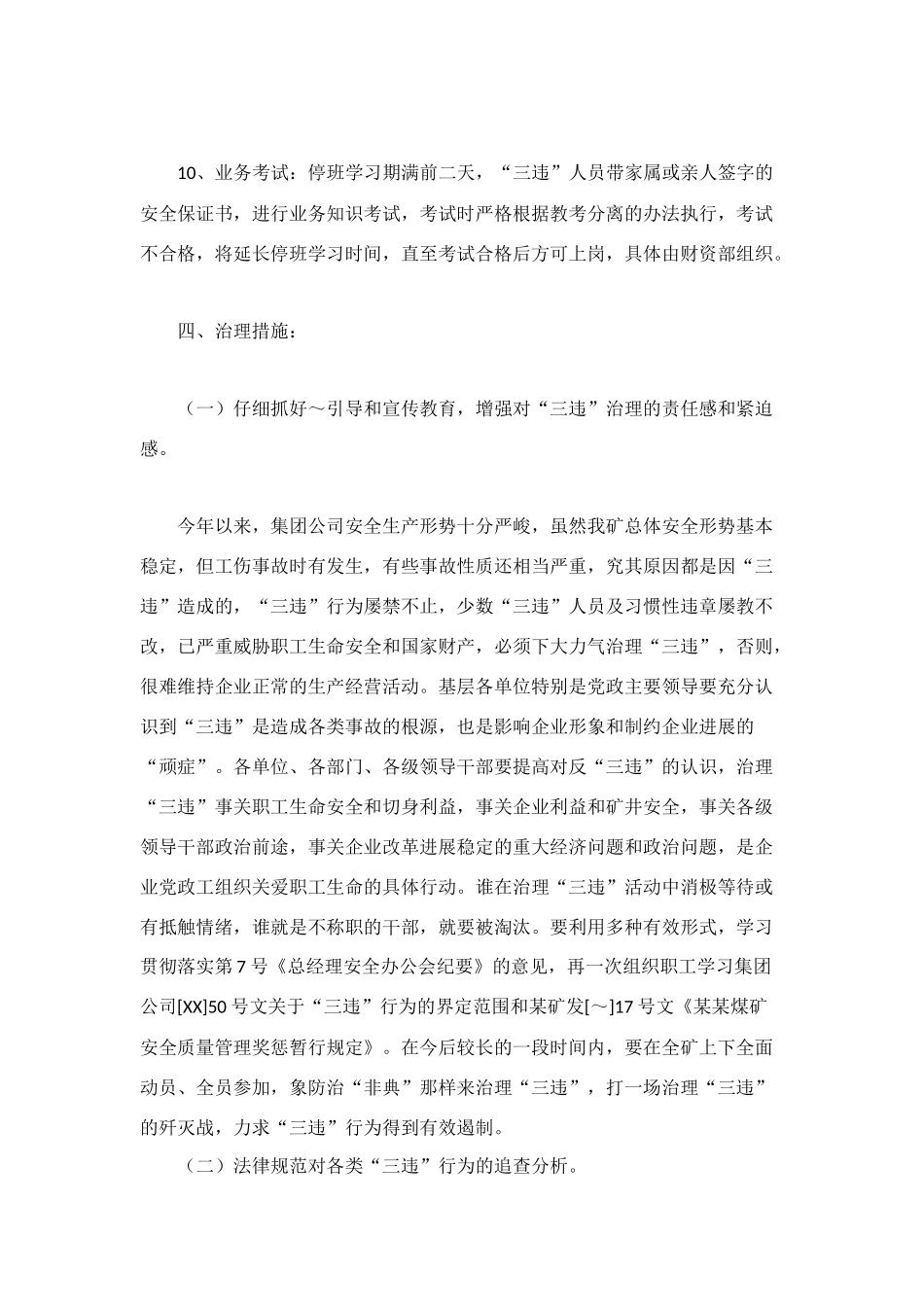 10、业务考试：停班学习期满前二天，“三违”人员带家属或亲人签字的安全保证书，进行业务知识考试，考试时严格根据教考分离的办法执行，考试不合格，将延长停班学习时间，直至考试合格后方可上岗，具体由财资部组织。

四、治理措施：

（一）仔细抓好～引导和宣传教育，增强对“三违”治理的责任感和紧迫感。

今年以来，集团公司安全生产形势十分严峻，虽然我矿总体安全形势基本稳定，但工伤事故时有发生，有些事故性质还相当严重，究其原因都是因“三违”造成的，“三违”行为屡禁不止，少数“三违”人员及习惯性违章屡教不改，已严重威胁职工生命安全和国家财产，必须下大力气治理“三违”，否则，很难维持企业正常的生产经营活动。基层各单位特别是党政主要领导要充分认识到“三违”是造成各类事故的根源，也是影响企业形象和制约企业进展的“顽症”。各单位、各部门、各级领导干部要提高对反“三违”的认识，治理“三违”事关职工生命安全和切身利益，事关企业利益和矿井安全，事关各级领导干部政治前途，事关企业改革进展稳定的重大经济问题和政治问题，是企业党政工组织关爱职工生命的具体行动。谁在治理“三违”活动中消极等待或有抵触情绪，谁就是不称职的干部，就要被淘汰。要利用多种有效形式，学习贯彻落实第7号《总经理安全办公会纪要》的意见，再一次组织职工学习集团公司[XX]50号文关于“三违”行为的界定范围和某矿发[～]17号文《某某煤矿安全质量管理奖惩暂行规定》。在今后较长的一段时间内，要在全矿上下全面动员、全员参加，象防治“非典”那样来治理“三违”，打一场治理“三违”的歼灭战，力求“三违”行为得到有效遏制。

（二）法律规范对各类“三违”行为的追查分析。